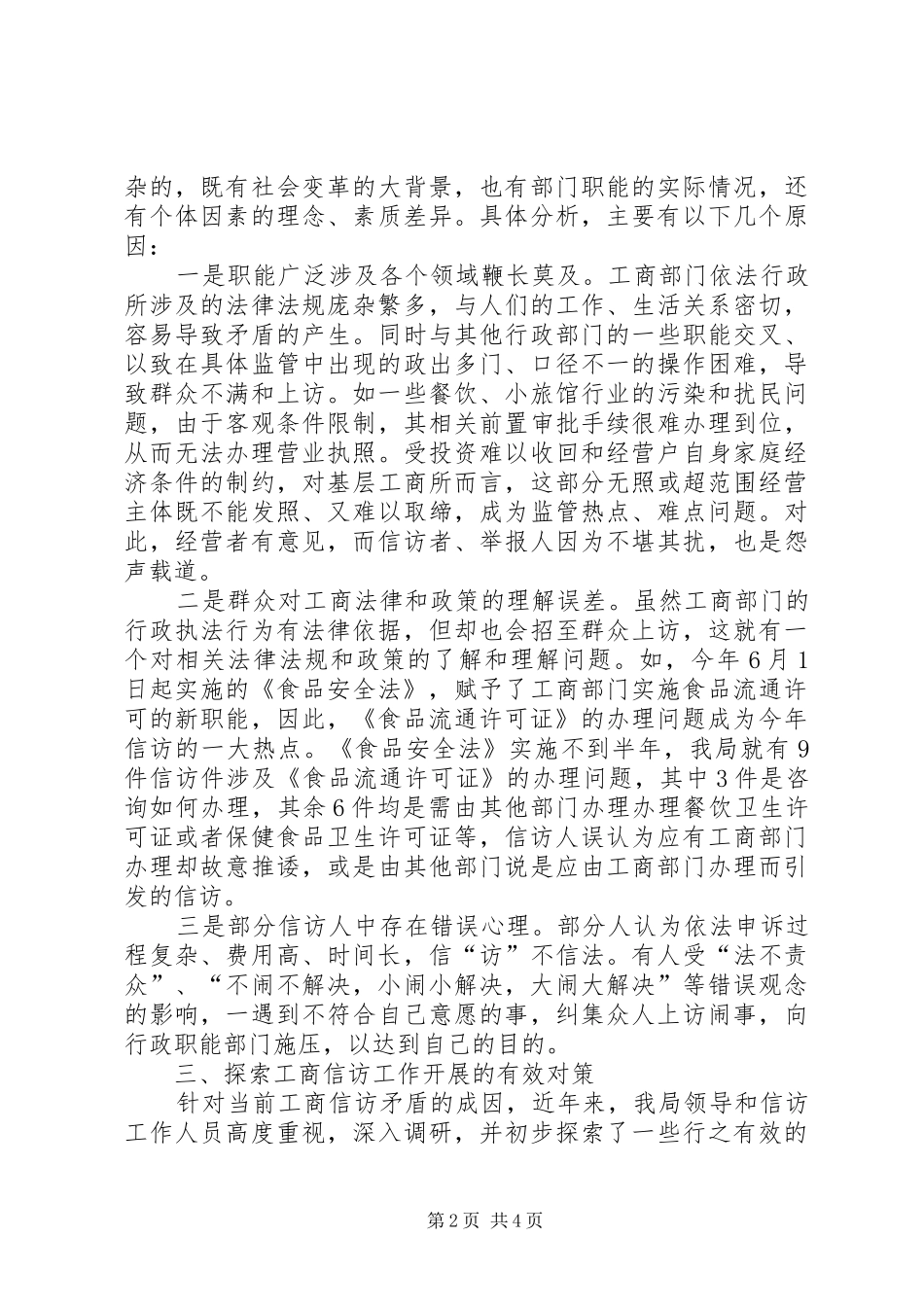 杂的，既有社会变革的大背景，也有部门职能的实际情况，还有个体因素的理念、素质差异。具体分析，主要有以下几个原因：

一是职能广泛涉及各个领域鞭长莫及。工商部门依法行政所涉及的法律法规庞杂繁多，与人们的工作、生活关系密切，容易导致矛盾的产生。同时与其他行政部门的一些职能交叉、以致在具体监管中出现的政出多门、口径不一的操作困难，导致群众不满和上访。如一些餐饮、小旅馆行业的污染和扰民问题，由于客观条件限制，其相关前置审批手续很难办理到位，从而无法办理营业执照。受投资难以收回和经营户自身家庭经济条件的制约，对基层工商所而言，这部分无照或超范围经营主体既不能发照、又难以取缔，成为监管热点、难点问题。对此，经营者有意见，而信访者、举报人因为不堪其扰，也是怨声载道。

二是群众对工商法律和政策的理解误差。虽然工商部门的行政执法行为有法律依据，但却也会招至群众上访，这就有一个对相关法律法规和政策的了解和理解问题。如，今年6月1日起实施的《食品安全法》，赋予了工商部门实施食品流通许可的新职能，因此，《食品流通许可证》的办理问题成为今年信访的一大热点。《食品安全法》实施不到半年，我局就有9件信访件涉及《食品流通许可证》的办理问题，其中3件是咨询如何办理，其余6件均是需由其他部门办理办理餐饮卫生许可证或者保健食品卫生许可证等，信访人误认为应有工商部门办理却故意推诿，或是由其他部门说是应由工商部门办理而引发的信访。

三是部分信访人中存在错误心理。部分人认为依法申诉过程复杂、费用高、时间长，信“访”不信法。有人受“法不责众”、“不闹不解决，小闹小解决，大闹大解决”等错误观念的影响，一遇到不符合自己意愿的事，纠集众人上访闹事，向行政职能部门施压，以达到自己的目的。

三、探索工商信访工作开展的有效对策

针对当前工商信访矛盾的成因，近年来，我局领导和信访工作人员高度重视，深入调研，并初步探索了一些行之有效的

第2页 共4页